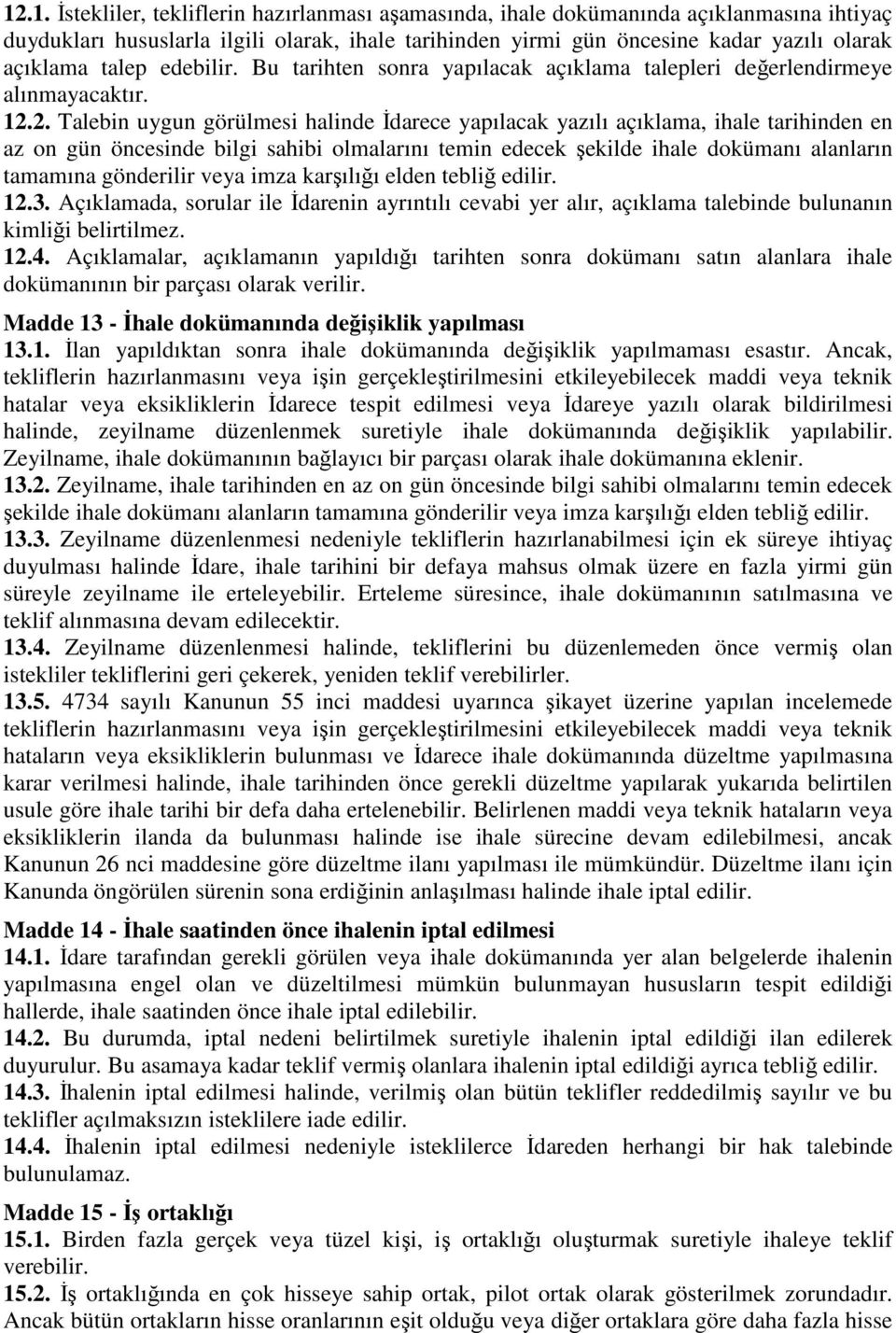 12.1. İstekliler, tekliflerin hazırlanması aşamasında, ihale dokümanında açıklanmasına ihtiyaç duydukları hususlarla ilgili olarak, ihale tarihinden yirmi gün öncesine kadar yazılı olarak açıklama talep edebilir. Bu tarihten sonra yapılacak açıklama talepleri değerlendirmeye alınmayacaktır.

12.2. Talebin uygun görülmesi halinde İdarece yapılacak yazılı açıklama, ihale tarihinden en az on gün öncesinde bilgi sahibi olmalarını temin edecek şekilde ihale dokümanı alanların tamamına gönderilir veya imza karşılığı elden tebliğ edilir.

12.3. Açıklamada, sorular ile İdarenin ayrıntılı cevabi yer alır, açıklama talebinde bulunanın kimliği belirtilmez.

12.4. Açıklamalar, açıklamanın yapıldığı tarihten sonra dokümanı satın alanlara ihale dokümanının bir parçası olarak verilir.

Madde 13 - İhale dokümanında değişiklik yapılması

13.1. İlan yapıldıktan sonra ihale dokümanında değişiklik yapılmaması esastır. Ancak, tekliflerin hazırlanmasını veya işin gerçekleştirilmesini etkileyebilecek maddi veya teknik hatalar veya eksikliklerin İdarece tespit edilmesi veya İdareye yazılı olarak bildirilmesi halinde, zeyilname düzenlenmek suretiyle ihale dokümanında değişiklik yapılabilir. Zeyilname, ihale dokümanının bağlayıcı bir parçası olarak ihale dokümanına eklenir.

13.2. Zeyilname, ihale tarihinden en az on gün öncesinde bilgi sahibi olmalarını temin edecek şekilde ihale dokümanı alanların tamamına gönderilir veya imza karşılığı elden tebliğ edilir.

13.3. Zeyilname düzenlenmesi nedeniyle tekliflerin hazırlanabilmesi için ek süreye ihtiyaç duyulması halinde İdare, ihale tarihini bir defaya mahsus olmak üzere en fazla yirmi gün süreyle zeyilname ile erteleyebilir. Erteleme süresince, ihale dokümanının satılmasına ve teklif alınmasına devam edilecektir.

13.4. Zeyilname düzenlenmesi halinde, tekliflerini bu düzenlemeden önce vermiş olan istekliler tekliflerini geri çekerek, yeniden teklif verebilirler.

13.5. 4734 sayılı Kanunun 55 inci maddesi uyarınca şikayet üzerine yapılan incelemede tekliflerin hazırlanmasını veya işin gerçekleştirilmesini etkileyebilecek maddi veya teknik hataların veya eksikliklerin bulunması ve İdarece ihale dokümanında düzeltme yapılmasına karar verilmesi halinde, ihale tarihinden önce gerekli düzeltme yapılarak yukarıda belirtilen usule göre ihale tarihi bir defa daha ertelenebilir. Belirlenen maddi veya teknik hataların veya eksikliklerin ilanda da bulunması halinde ise ihale sürecine devam edilebilmesi, ancak Kanunun 26 nci maddesine göre düzeltme ilanı yapılması ile mümkündür. Düzeltme ilanı için Kanunda öngörülen sürenin sona erdiğinin anlaşılması halinde ihale iptal edilir.

Madde 14 - İhale saatinden önce ihalenin iptal edilmesi

14.1. İdare tarafından gerekli görülen veya ihale dokümanında yer alan belgelerde ihalenin yapılmasına engel olan ve düzeltilmesi mümkün bulunmayan hususların tespit edildiği hallerde, ihale saatinden önce ihale iptal edilebilir.

14.2. Bu durumda, iptal nedeni belirtilmek suretiyle ihalenin iptal edildiği ilan edilerek duyurulur. Bu asamaya kadar teklif vermiş olanlara ihalenin iptal edildiği ayrıca tebliğ edilir.

14.3. İhalenin iptal edilmesi halinde, verilmiş olan bütün teklifler reddedilmiş sayılır ve bu teklifler açılmaksızın isteklilere iade edilir.

14.4. İhalenin iptal edilmesi nedeniyle isteklilerce İdareden herhangi bir hak talebinde bulunulamaz.

Madde 15 - İş ortaklığı

15.1. Birden fazla gerçek veya tüzel kişi, iş ortaklığı oluşturmak suretiyle ihaleye teklif verebilir.

15.2. İş ortaklığında en çok hisseye sahip ortak, pilot ortak olarak gösterilmek zorundadır. Ancak bütün ortakların hisse oranlarının eşit olduğu veya diğer ortaklara göre daha fazla hisse